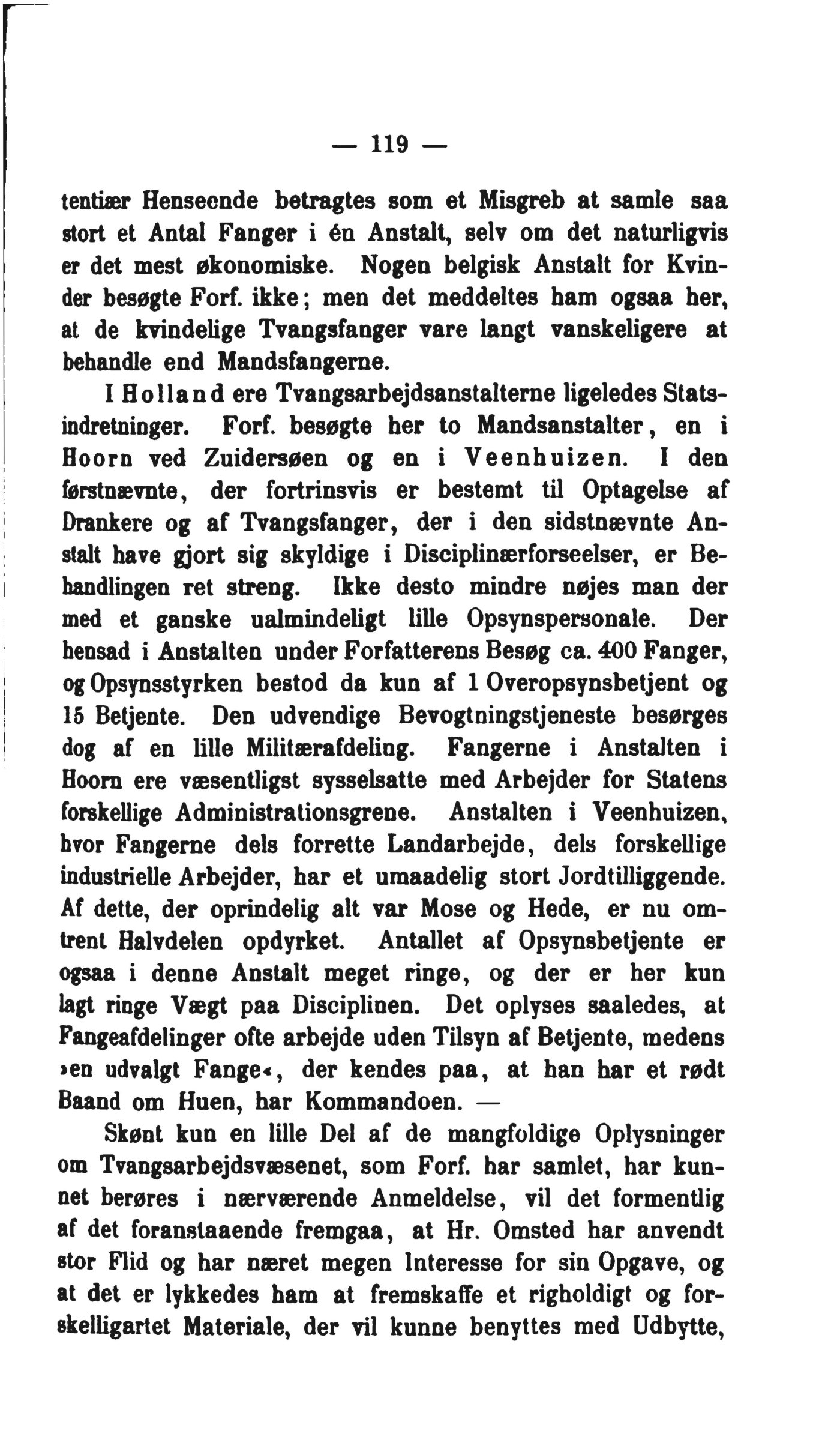 — 119 —

tentiær Henseende betragtes som et Misgreb at samle saa stort et Antal Fanger i én Anstalt, selv om det naturligvis er det mest økonomiske. Nogen belgisk Anstalt for Kvinder besøgte Forf. ikke; men det meddeltes ham ogsaa her, at de kvindelige Tvangsfanger vare langt vanskeligere at behandle end Mandsfangerne.

I Holland ere Tvangsarbejdsanstalterne ligeledes Statsindretninger. Forf. besøgte her to Mandsanstalter, en i Hoorn ved Zuidersøen og en i Veenhuizen. I den førstnævnte, der fortrinsvis er bestemt til Optagelse af Drankere og af Tvangsfanger, der i den sidstnævnte Anstalt have gjort sig skyldige i Disciplinærforseelser, er Behandlingen ret streng. Ikke desto mindre nøjes man der med et ganske ualmindeligt lille Opsynspersonale. Der hensad i Anstalten under Forfatterens Besøg ca. 400 Fanger, og Opsynsstyrken bestod da kun af 1 Overopsynsbetjent og 15 Betjente. Den udvendige Bevogtningstjeneste besørges dog af en lille Militærafdeling. Fangerne i Anstalten i Hoorn ere væsentligst sysselsatte med Arbejder for Statens forskellige Administrationsgrene. Anstalten i Veenhuizen, hvor Fangerne dels forrette Landarbejde, dels forskellige industrielle Arbejder, har et umaadelig stort Jordtilliggende. Af dette, der oprindelig alt var Mose og Hede, er nu omtrent Halvdelen opdyrket. Antallet af Opsynsbetjente er ogsaa i denne Anstalt meget ringe, og der er her kun lagt ringe Vægt paa Disciplinen. Det oplyses saaledes, at Fangeafdelinger ofte arbejde uden Tilsyn af Betjente, medens »en udvalgt Fange«, der kendes paa, at han har et rødt Baand om Huen, har Kommandoen. —

Skønt kun en lille Del af de mangfoldige Oplysninger om Tvangsarbejdsvæsenet, som Forf. har samlet, har kunnet berøres i nærværende Anmeldelse, vil det formentlig af det foranstaaende fremgaa, at Hr. Omsted har anvendt stor Flid og har næret megen Interesse for sin Opgave, og at det er lykkedes ham at fremskaffe et righoldigt og forskelligartet Materiale, der vil kunne benyttes med Udbytte,